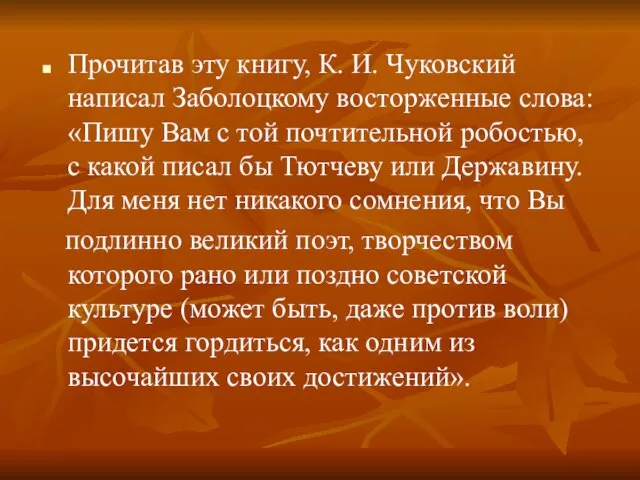 Прочитав эту книгу, К. И. Чуковский написал Заболоцкому восторженные слова: «Пишу Вам с той почтительной робостью, с какой писал бы Тютчеву или Державину. Для меня нет никакого сомнения, что Вы

подлинно великий поэт, творчеством которого рано или поздно советской культуре (может быть, даже против воли) придется гордиться, как одним из высочайших своих достижений».